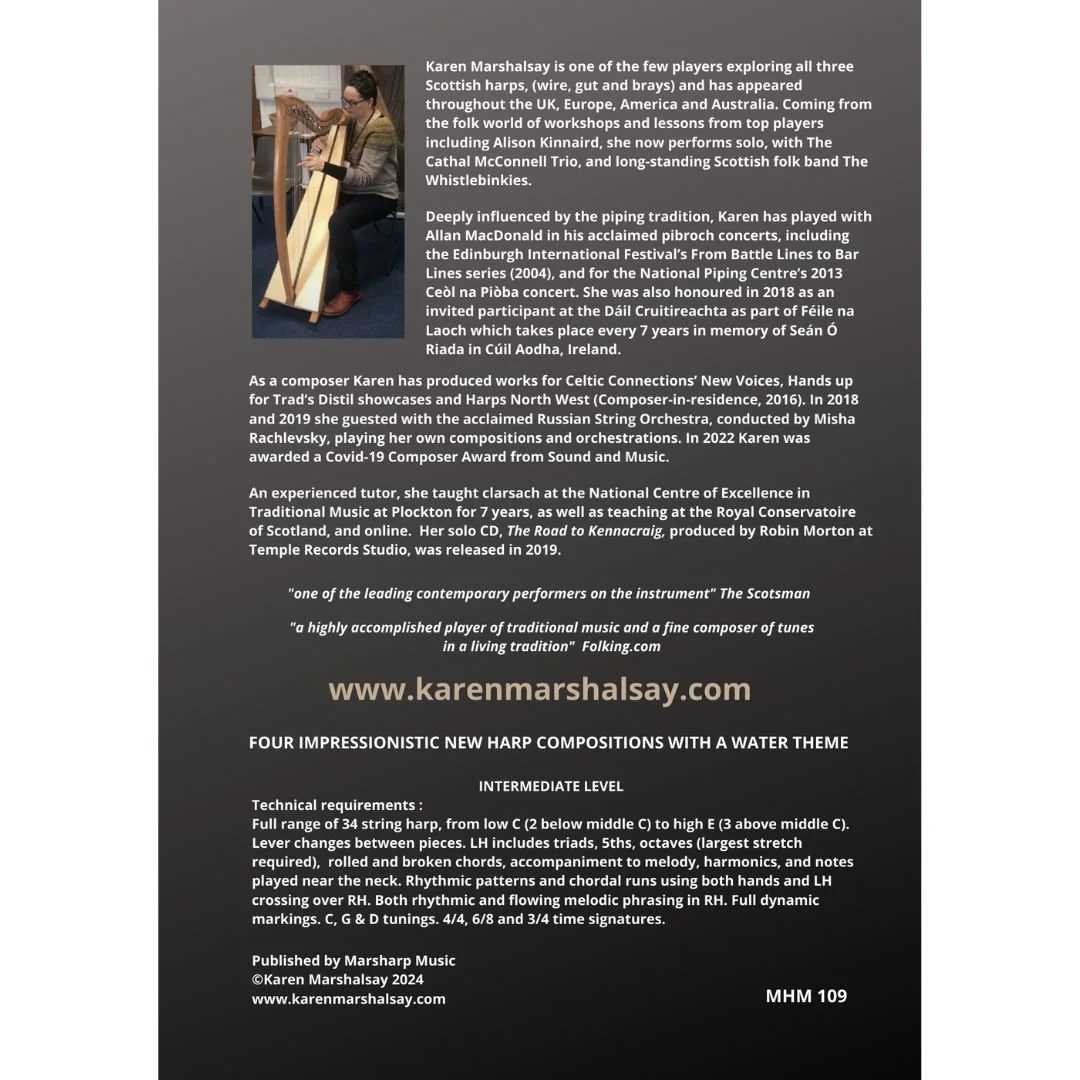 Karen Marshalsay is one of the few players exploring all three Scottish harps, (wire, gut and brays) and has appeared throughout the UK, Europe, America and Australia. Coming from the folk world of workshops and lessons from top players including Alison Kinnaird, she now performs solo, with The Cathal McConnell Trio, and long-standing Scottish folk band The Whistlebinkies.

Deeply influenced by the piping tradition, Karen has played with Allan MacDonald in his acclaimed pibroch concerts, including the Edinburgh International Festival's From Battle Lines to Bar Lines series (2004), and for the National Piping Centre's 2013 Ceòl na Pìoba concert. She was also honoured in 2018 as an invited participant at the Dáil Cruitireachta as part of Féile na Laoch which takes place every 7 years in memory of Seán Ó Riada in Cúil Aodha, Ireland.

As a composer Karen has produced works for Celtic Connections' New Voices, Hands up for Trad's Distil showcases and Harps North West (Composer-in-residence, 2016). In 2018 and 2019 she guested with the acclaimed Russian String Orchestra, conducted by Misha Rachlevsky, playing her own compositions and orchestrations. In 2022 Karen was awarded a Covid-19 Composer Award from Sound and Music.

An experienced tutor, she taught clarsach at the National Centre of Excellence in Traditional Music at Plockton for 7 years, as well as teaching at the Royal Conservatoire of Scotland, and online. Her solo CD, The Road to Kennacraig, produced by Robin Morton at Temple Records Studio, was released in 2019.

"one of the leading contemporary performers on the instrument" The Scotsman

"a highly accomplished player of traditional music and a fine composer of tunes in a living tradition" Folking.com

www.karenmarshalsay.com

FOUR IMPRESSIONISTIC NEW HARP COMPOSITIONS WITH A WATER THEME

INTERMEDIATE LEVEL
Technical requirements :
Full range of 34 string harp, from low C (2 below middle C) to high E (3 above middle C). Lever changes between pieces. LH includes triads, 5ths, octaves (largest stretch required), rolled and broken chords, accompaniment to melody, harmonics, and notes played near the neck. Rhythmic patterns and chordal runs using both hands and LH crossing over RH. Both rhythmic and flowing melodic phrasing in RH. Full dynamic markings. C, G & D tunings. 4/4, 6/8 and 3/4 time signatures.

Published by Marsharp Music
©Karen Marshalsay 2024
www.karenmarshalsay.com

MHM 109